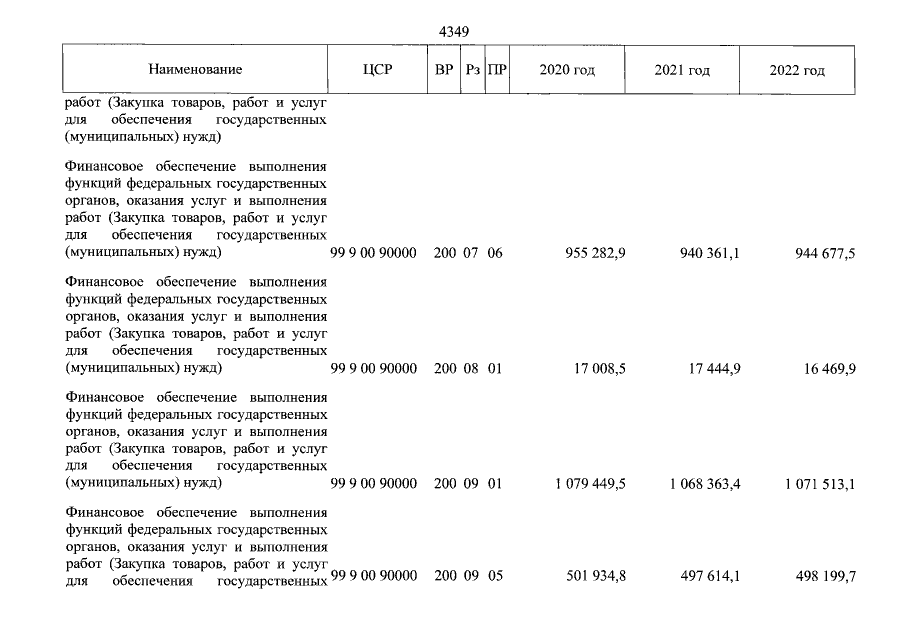 4349

| Наименование | ЦСР | ВР | Рз | ПР | 2020 год | 2021 год | 2022 год |
|---|---|---|---|---|---|---|---|
| работ (Закупка товаров, работ и услуг для обеспечения государственных (муниципальных) нужд) | | | | | | | |
| Финансовое обеспечение выполнения функций федеральных государственных органов, оказания услуг и выполнения работ (Закупка товаров, работ и услуг для обеспечения государственных (муниципальных) нужд) | 99 9 00 90000 | 200 | 07 | 06 | 955 282,9 | 940 361,1 | 944 677,5 |
| Финансовое обеспечение выполнения функций федеральных государственных органов, оказания услуг и выполнения работ (Закупка товаров, работ и услуг для обеспечения государственных (муниципальных) нужд) | 99 9 00 90000 | 200 | 08 | 01 | 17 008,5 | 17 444,9 | 16 469,9 |
| Финансовое обеспечение выполнения функций федеральных государственных органов, оказания услуг и выполнения работ (Закупка товаров, работ и услуг для обеспечения государственных (муниципальных) нужд) | 99 9 00 90000 | 200 | 09 | 01 | 1 079 449,5 | 1 068 363,4 | 1 071 513,1 |
| Финансовое обеспечение выполнения функций федеральных государственных органов, оказания услуг и выполнения работ (Закупка товаров, работ и услуг для обеспечения государственных | 99 9 00 90000 | 200 | 09 | 05 | 501 934,8 | 497 614,1 | 498 199,7 |